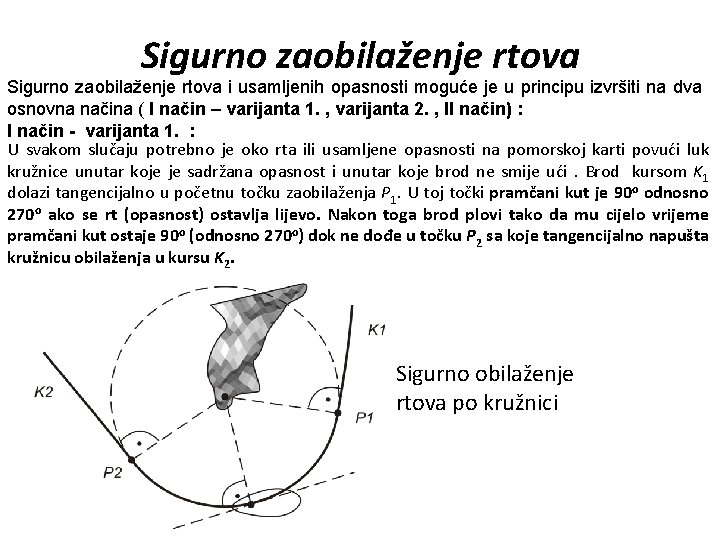 Sigurno zaobilaženje rtova

Sigurno zaobilaženje rtova i usamljenih opasnosti moguće je u principu izvršiti na dva osnovna načina ( I način – varijanta 1. , varijanta 2. , II način) :

I način - varijanta 1. :

U svakom slučaju potrebno je oko rta ili usamljene opasnosti na pomorskoj karti povući luk kružnice unutar koje je sadržana opasnost i unutar koje brod ne smije ući . Brod kursom $K_1$ dolazi tangencijalno u početnu točku zaobilaženja $P_1$. U toj točki pramčani kut je $90^o$ odnosno $270^o$ ako se rt (opasnost) ostavlja lijevo. Nakon toga brod plovi tako da mu cijelo vrijeme pramčani kut ostaje $90^o$ (odnosno $270^o$) dok ne dođe u točku $P_2$ sa koje tangencijalno napušta kružnicu obilaženja u kursu $K_2$.

K1

K2

P1

P2

Sigurno obilaženje rtova po kružnici